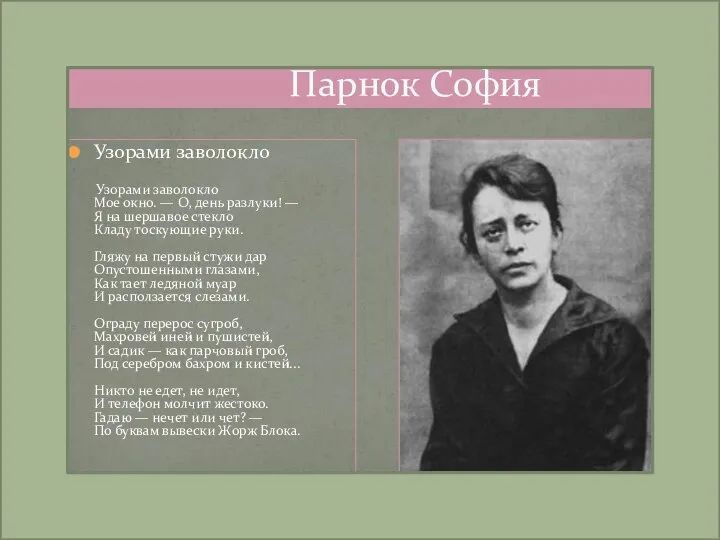 Парнок София

Узорами заволокло

Узорами заволокло
Мое окно. — О, день разлуки! —
Я на шершавое стекло
Кладу тоскующие руки.

Гляжу на первый стужи дар
Опустошенными глазами,
Как тает ледяной муар
И расползается слезами.

Ограду перерос сугроб,
Махровей иней и пушистей,
И садик — как парчовый гроб,
Под серебром бахром и кистей...

Никто не едет, не идет,
И телефон молчит жестоко.
Гадаю — нечет или чет? —
По буквам вывески Жорж Блока.